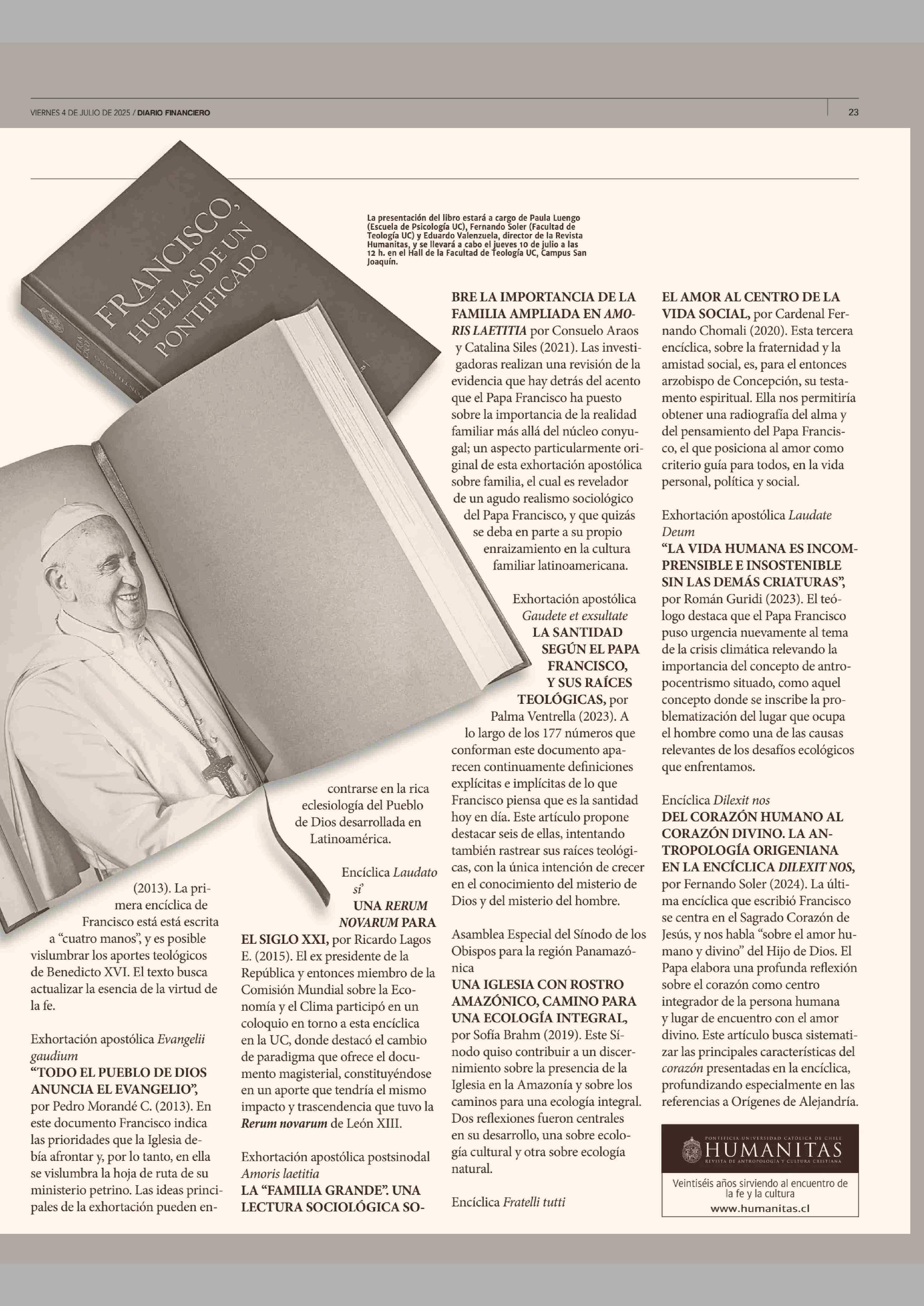 VIERNES 4 DE JULIO DE 2025 / DIARIO FINANCIERO

23

FRANCISCO, HUELLAS DE UN PONTIFICADO

La presentación del libro estará a cargo de Paula Luengo (Escuela de Psicología UC), Fernando Soler (Facultad de Teología UC) y Eduardo Valenzuela, director de la Revista Humanitas, y se llevará a cabo el jueves 10 de julio a las 12 h. en el Hall de la Facultad de Teología UC, Campus San Joaquín.

(2013). La primera encíclica de Francisco está está escrita a "cuatro manos", y es posible vislumbrar los aportes teológicos de Benedicto XVI. El texto busca actualizar la esencia de la virtud de la fe.

Exhortación apostólica Evangelii gaudium
"TODO EL PUEBLO DE DIOS ANUNCIA EL EVANGELIO", por Pedro Morandé C. (2013). En este documento Francisco indica las prioridades que la Iglesia debía afrontar y, por lo tanto, en ella se vislumbra la hoja de ruta de su ministerio petrino. Las ideas principales de la exhortación pueden encontrarse en la rica eclesiología del Pueblo de Dios desarrollada en Latinoamérica.

Encíclica Laudato si'
UNA RERUM NOVARUM PARA EL SIGLO XXI, por Ricardo Lagos E. (2015). El ex presidente de la República y entonces miembro de la Comisión Mundial sobre la Economía y el Clima participó en un coloquio en torno a esta encíclica en la UC, donde destacó el cambio de paradigma que ofrece el documento magisterial, constituyéndose en un aporte que tendría el mismo impacto y trascendencia que tuvo la Rerum novarum de León XIII.

Exhortación apostólica postsinodal Amoris laetitia
LA "FAMILIA GRANDE". UNA LECTURA SOCIOLÓGICA SOBRE LA IMPORTANCIA DE LA FAMILIA AMPLIADA EN AMORIS LAETITIA por Consuelo Araos y Catalina Siles (2021). Las investigadoras realizan una revisión de la evidencia que hay detrás del acento que el Papa Francisco ha puesto sobre la importancia de la realidad familiar más allá del núcleo conyugal; un aspecto particularmente original de esta exhortación apostólica sobre familia, el cual es revelador de un agudo realismo sociológico del Papa Francisco, y que quizás se deba en parte a su propio enraizamiento en la cultura familiar latinoamericana.

Exhortación apostólica Gaudete et exsultate
LA SANTIDAD SEGÚN EL PAPA FRANCISCO, Y SUS RAÍCES TEOLÓGICAS, por Palma Ventrella (2023). A lo largo de los 177 números que conforman este documento aparecen continuamente definiciones explícitas e implícitas de lo que Francisco piensa que es la santidad hoy en día. Este artículo propone destacar seis de ellas, intentando también rastrear sus raíces teológicas, con la única intención de crecer en el conocimiento del misterio de Dios y del misterio del hombre.

Asamblea Especial del Sínodo de los Obispos para la región Panamazónica
UNA IGLESIA CON ROSTRO AMAZÓNICO, CAMINO PARA UNA ECOLOGÍA INTEGRAL, por Sofía Brahm (2019). Este Sínodo quiso contribuir a un discernimiento sobre la presencia de la Iglesia en la Amazonía y sobre los caminos para una ecología integral. Dos reflexiones fueron centrales en su desarrollo, una sobre ecología cultural y otra sobre ecología natural.

Encíclica Fratelli tutti
EL AMOR AL CENTRO DE LA VIDA SOCIAL, por Cardenal Fernando Chomali (2020). Esta tercera encíclica, sobre la fraternidad y la amistad social, es, para el entonces arzobispo de Concepción, su testamento espiritual. Ella nos permitiría obtener una radiografía del alma y del pensamiento del Papa Francisco, el que posiciona al amor como criterio guía para todos, en la vida personal, política y social.

Exhortación apostólica Laudate Deum
"LA VIDA HUMANA ES INCOMPRENSIBLE E INSOSTENIBLE SIN LAS DEMÁS CRIATURAS", por Román Guridi (2023). El teólogo destaca que el Papa Francisco puso urgencia nuevamente al tema de la crisis climática relevando la importancia del concepto de antropocentrismo situado, como aquel concepto donde se inscribe la problematización del lugar que ocupa el hombre como una de las causas relevantes de los desafíos ecológicos que enfrentamos.

Encíclica Dilexit nos
DEL CORAZÓN HUMANO AL CORAZÓN DIVINO. LA ANTROPOLOGÍA ORIGENIANA EN LA ENCÍCLICA DILEXIT NOS, por Fernando Soler (2024). La última encíclica que escribió Francisco se centra en el Sagrado Corazón de Jesús, y nos habla "sobre el amor humano y divino" del Hijo de Dios. El Papa elabora una profunda reflexión sobre el corazón como centro integrador de la persona humana y lugar de encuentro con el amor divino. Este artículo busca sistematizar las principales características del corazón presentadas en la encíclica, profundizando especialmente en las referencias a Orígenes de Alejandría.

PONTIFICIA UNIVERSIDAD CATÓLICA DE CHILE
HUMANITAS
REVISTA DE ANTROPOLOGÍA Y CULTURA CRISTIANA
Veintiséis años sirviendo al encuentro de la fe y la cultura
www.humanitas.cl